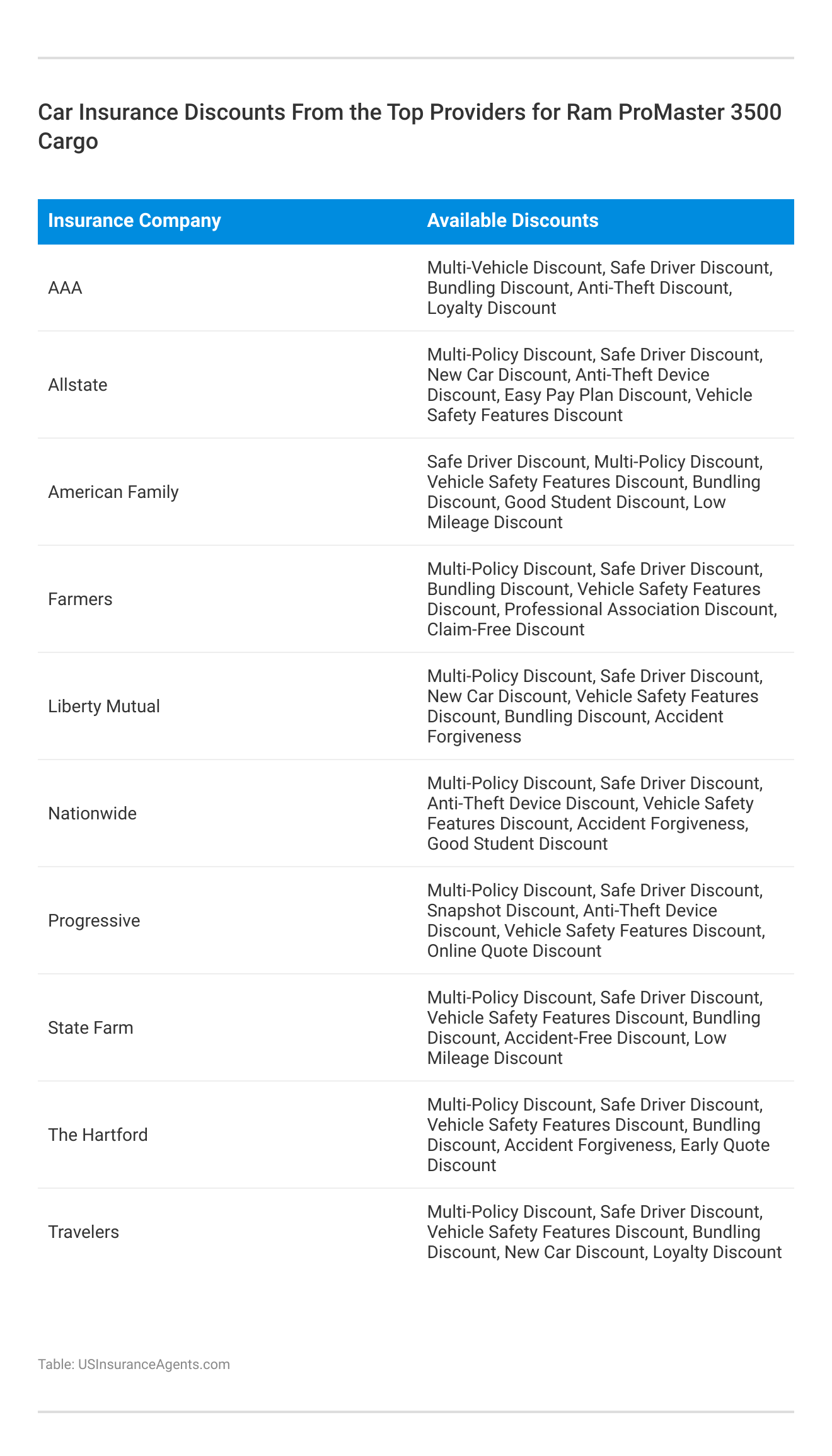 Car Insurance Discounts From the Top Providers for Ram ProMaster 3500 Cargo

| Insurance Company | Available Discounts |
|---|---|
| AAA | Multi-Vehicle Discount, Safe Driver Discount, Bundling Discount, Anti-Theft Discount, Loyalty Discount |
| Allstate | Multi-Policy Discount, Safe Driver Discount, New Car Discount, Anti-Theft Device Discount, Easy Pay Plan Discount, Vehicle Safety Features Discount |
| American Family | Safe Driver Discount, Multi-Policy Discount, Vehicle Safety Features Discount, Bundling Discount, Good Student Discount, Low Mileage Discount |
| Farmers | Multi-Policy Discount, Safe Driver Discount, Bundling Discount, Vehicle Safety Features Discount, Professional Association Discount, Claim-Free Discount |
| Liberty Mutual | Multi-Policy Discount, Safe Driver Discount, New Car Discount, Vehicle Safety Features Discount, Bundling Discount, Accident Forgiveness |
| Nationwide | Multi-Policy Discount, Safe Driver Discount, Anti-Theft Device Discount, Vehicle Safety Features Discount, Accident Forgiveness, Good Student Discount |
| Progressive | Multi-Policy Discount, Safe Driver Discount, Snapshot Discount, Anti-Theft Device Discount, Vehicle Safety Features Discount, Online Quote Discount |
| State Farm | Multi-Policy Discount, Safe Driver Discount, Vehicle Safety Features Discount, Bundling Discount, Accident-Free Discount, Low Mileage Discount |
| The Hartford | Multi-Policy Discount, Safe Driver Discount, Vehicle Safety Features Discount, Bundling Discount, Accident Forgiveness, Early Quote Discount |
| Travelers | Multi-Policy Discount, Safe Driver Discount, Vehicle Safety Features Discount, Bundling Discount, New Car Discount, Loyalty Discount |

Table: USInsuranceAgents.com